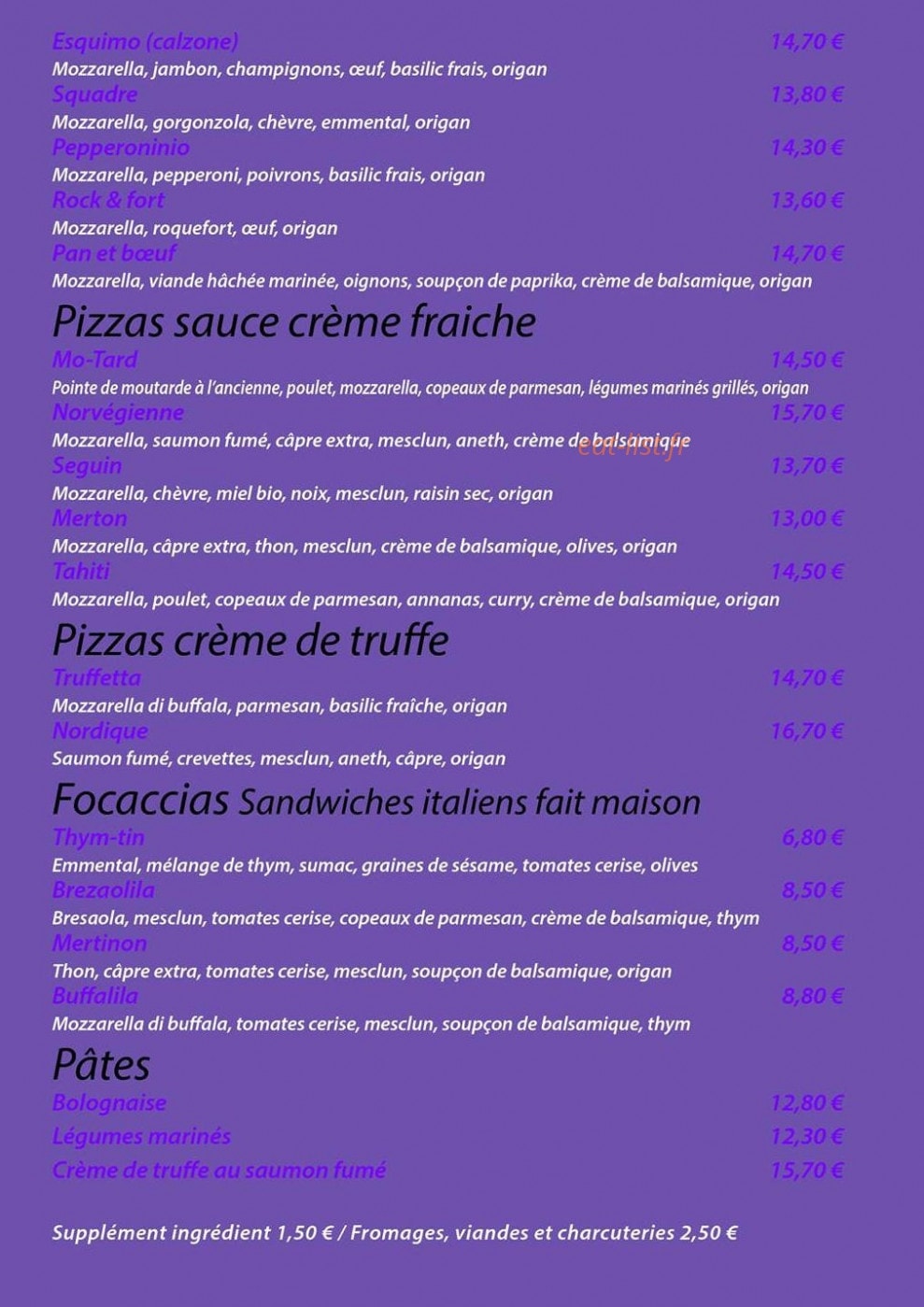 Esquimo (calzone) 14,70 €
Mozzarella, jambon, champignons, œuf, basilic frais, origan
Squadre 13,80 €
Mozzarella, gorgonzola, chèvre, emmental, origan
Pepperoninio 14,30 €
Mozzarella, pepperoni, poivrons, basilic frais, origan
Rock & fort 13,60 €
Mozzarella, roquefort, œuf, origan
Pan et bœuf 14,70 €
Mozzarella, viande hâchée marinée, oignons, soupçon de paprika, crème de balsamique, origan

Pizzas sauce crème fraiche
Mo-Tard 14,50 €
Pointe de moutarde à l'ancienne, poulet, mozzarella, copeaux de parmesan, légumes marinés grillés, origan
Norvégienne 15,70 €
Mozzarella, saumon fumé, câpre extra, mesclun, aneth, crème de balsamique
eat-list.fr
Seguin 13,70 €
Mozzarella, chèvre, miel bio, noix, mesclun, raisin sec, origan
Merton 13,00 €
Mozzarella, câpre extra, thon, mesclun, crème de balsamique, olives, origan
Tahiti 14,50 €
Mozzarella, poulet, copeaux de parmesan, annanas, curry, crème de balsamique, origan

Pizzas crème de truffe
Truffetta 14,70 €
Mozzarella di buffala, parmesan, basilic fraîche, origan
Nordique 16,70 €
Saumon fumé, crevettes, mesclun, aneth, câpre, origan

Focaccias Sandwiches italiens fait maison
Thym-tin 6,80 €
Emmental, mélange de thym, sumac, graines de sésame, tomates cerise, olives
Brezaolila 8,50 €
Bresaola, mesclun, tomates cerise, copeaux de parmesan, crème de balsamique, thym
Mertinon 8,50 €
Thon, câpre extra, tomates cerise, mesclun, soupçon de balsamique, origan
Buffalila 8,80 €
Mozzarella di buffala, tomates cerise, mesclun, soupçon de balsamique, thym

Pâtes
Bolognaise 12,80 €
Légumes marinés 12,30 €
Crème de truffe au saumon fumé 15,70 €

Supplément ingrédient 1,50 € / Fromages, viandes et charcuteries 2,50 €